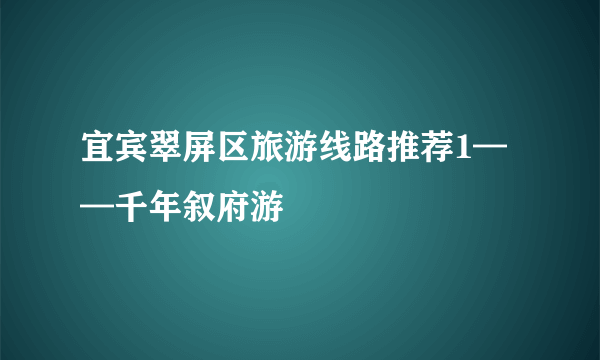 宜宾翠屏区旅游线路推荐1——千年叙府游